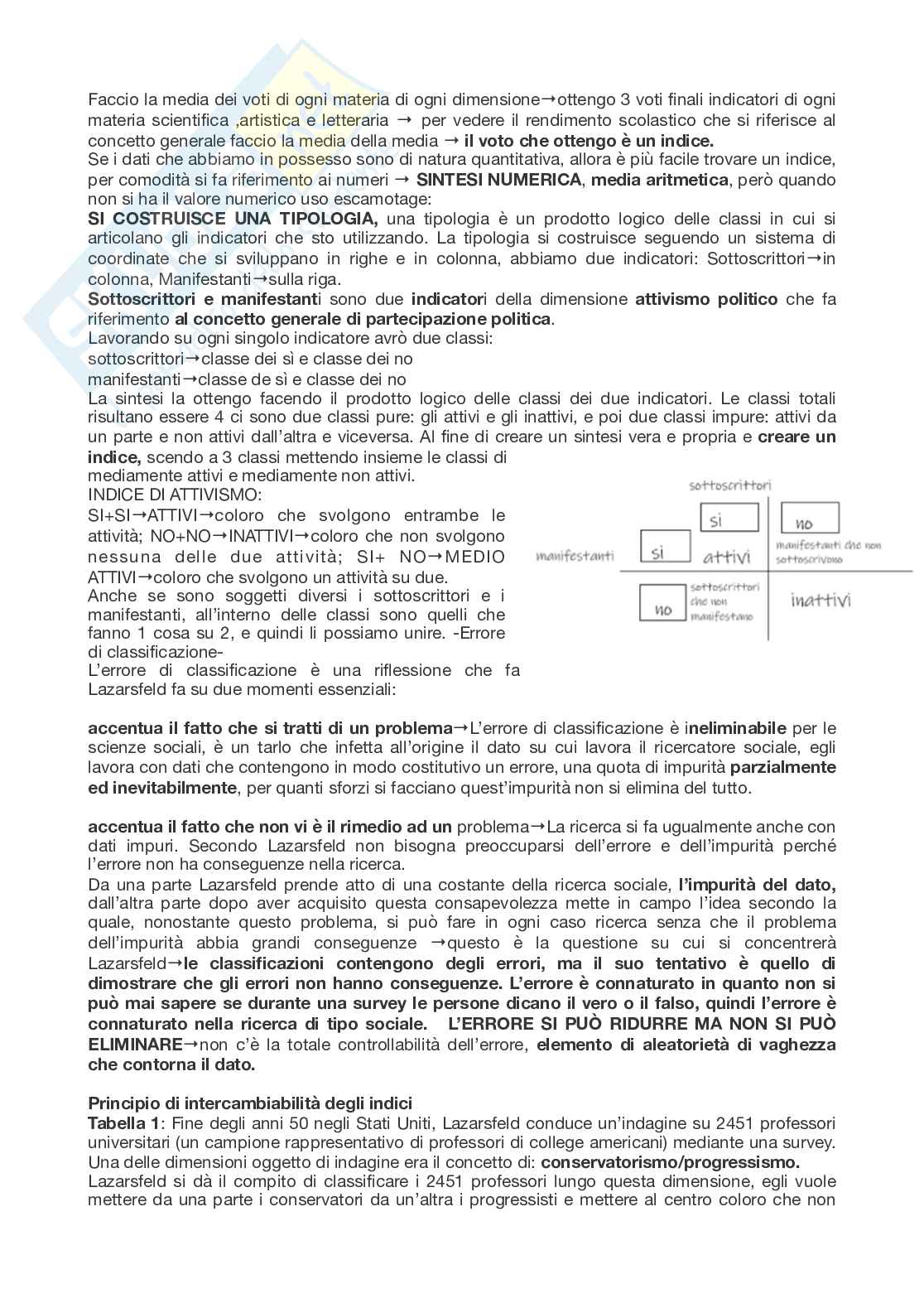 Faccio la media dei voti di ogni materia di ogni dimensione→ottengo 3 voti finali indicatori di ogni materia scientifica ,artistica e letteraria → per vedere il rendimento scolastico che si riferisce al concetto generale faccio la media della media → il voto che ottengo è un indice.
Se i dati che abbiamo in possesso sono di natura quantitativa, allora è più facile trovare un indice, per comodità si fa riferimento ai numeri → SINTESI NUMERICA, media aritmetica, però quando non si ha il valore numerico uso escamotage:
SI COSTRUISCE UNA TIPOLOGIA, una tipologia è un prodotto logico delle classi in cui si articolano gli indicatori che sto utilizzando. La tipologia si costruisce seguendo un sistema di coordinate che si sviluppano in righe e in colonna, abbiamo due indicatori: Sottoscrittori→in colonna, Manifestanti→sulla riga.
Sottoscrittori e manifestanti sono due indicatori della dimensione attivismo politico che fa riferimento al concetto generale di partecipazione politica.
Lavorando su ogni singolo indicatore avrò due classi:
sottoscrittori→classe dei sì e classe dei no
manifestanti→classe de sì e classe dei no
La sintesi la ottengo facendo il prodotto logico delle classi dei due indicatori. Le classi totali risultano essere 4 ci sono due classi pure: gli attivi e gli inattivi, e poi due classi impure: attivi da un parte e non attivi dall'altra e viceversa. Al fine di creare un sintesi vera e propria e creare un indice, scendo a 3 classi mettendo insieme le classi di mediamente attivi e mediamente non attivi.
INDICE DI ATTIVISMO:
SI+SI→ATTIVI→coloro che svolgono entrambe le attività; NO+NO→INATTIVI→coloro che non svolgono nessuna delle due attività; SI+ NO→MEDIO ATTIVI→coloro che svolgono un attività su due.
Anche se sono soggetti diversi i sottoscrittori e i manifestanti, all'interno delle classi sono quelli che fanno 1 cosa su 2, e quindi li possiamo unire. -Errore di classificazione-
L'errore di classificazione è una riflessione che fa Lazarsfeld fa su due momenti essenziali:

sottoscrittori
sì
no
manifestanti
sì
attivi
manifestanti che non sottoscrivono
no
sottoscrittori che non manifestano
inattivi

accentua il fatto che si tratti di un problema→L'errore di classificazione è ineliminabile per le scienze sociali, è un tarlo che infetta all'origine il dato su cui lavora il ricercatore sociale, egli lavora con dati che contengono in modo costitutivo un errore, una quota di impurità parzialmente ed inevitabilmente, per quanti sforzi si facciano quest'impurità non si elimina del tutto.

accentua il fatto che non vi è il rimedio ad un problema→La ricerca si fa ugualmente anche con dati impuri. Secondo Lazarsfeld non bisogna preoccuparsi dell'errore e dell'impurità perché l'errore non ha conseguenze nella ricerca.
Da una parte Lazarsfeld prende atto di una costante della ricerca sociale, l'impurità del dato, dall'altra parte dopo aver acquisito questa consapevolezza mette in campo l'idea secondo la quale, nonostante questo problema, si può fare in ogni caso ricerca senza che il problema dell'impurità abbia grandi conseguenze →questo è la questione su cui si concentrerà Lazarsfeld→le classificazioni contengono degli errori, ma il suo tentativo è quello di dimostrare che gli errori non hanno conseguenze. L'errore è connaturato in quanto non si può mai sapere se durante una survey le persone dicano il vero o il falso, quindi l'errore è connaturato nella ricerca di tipo sociale. L'ERRORE SI PUÒ RIDURRE MA NON SI PUÒ ELIMINARE→non c'è la totale controllabilità dell'errore, elemento di aleatorietà di vaghezza che contorna il dato.

Principio di intercambiabilità degli indici
Tabella 1: Fine degli anni 50 negli Stati Uniti, Lazarsfeld conduce un'indagine su 2451 professori universitari (un campione rappresentativo di professori di college americani) mediante una survey.
Una delle dimensioni oggetto di indagine era il concetto di: conservatorismo/progressismo.
Lazarsfeld si dà il compito di classificare i 2451 professori lungo questa dimensione, egli vuole mettere da una parte i conservatori da un'altra i progressisti e mettere al centro coloro che non